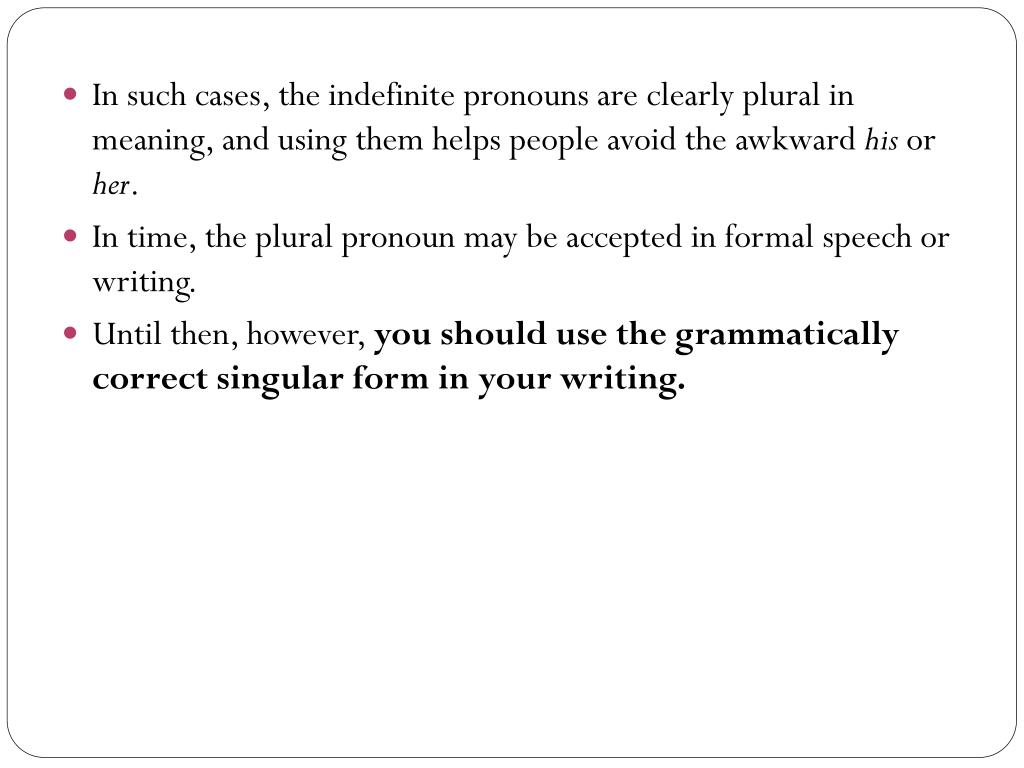 • In such cases, the indefinite pronouns are clearly plural in meaning, and using them helps people avoid the awkward his or her.

• In time, the plural pronoun may be accepted in formal speech or writing.

• Until then, however, you should use the grammatically correct singular form in your writing.